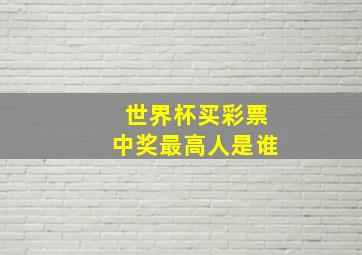 世界杯买彩票
中奖最高人是谁